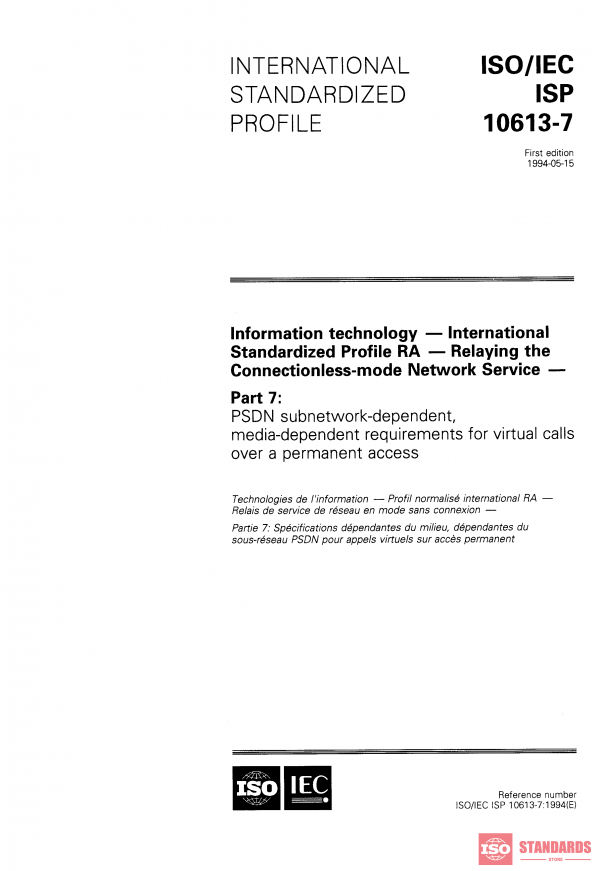 INTERNATIONAL STANDARDIZED PROFILE

ISO/IEC ISP 10613-7

First edition
1994-05-15

Information technology — International Standardized Profile RA — Relaying the Connectionless-mode Network Service —

Part 7:
PSDN subnetwork-dependent, media-dependent requirements for virtual calls over a permanent access

Technologies de l'information — Profil normalisé international RA — Relais de service de réseau en mode sans connexion —

Partie 7: Spécifications dépendantes du milieu, dépendantes du sous-réseau PSDN pour appels virtuels sur accès permanent

ISO IEC

Reference number
ISO/IEC ISP 10613-7:1994(E)

ISO STANDARDS STORE